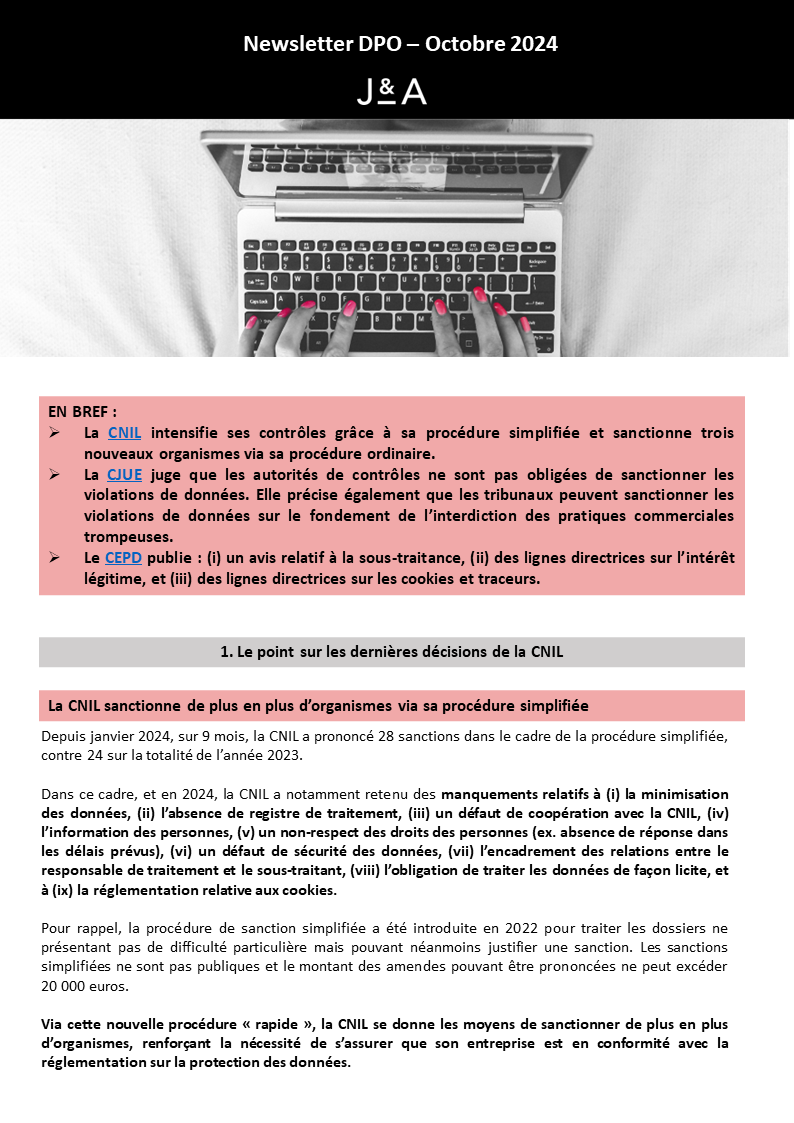 Newsletter DPO – Octobre 2024

J&A

EN BREF :
➢ La CNIL intensifie ses contrôles grâce à sa procédure simplifiée et sanctionne trois nouveaux organismes via sa procédure ordinaire.
➢ La CJUE juge que les autorités de contrôles ne sont pas obligées de sanctionner les violations de données. Elle précise également que les tribunaux peuvent sanctionner les violations de données sur le fondement de l'interdiction des pratiques commerciales trompeuses.
➢ Le CEPD publie : (i) un avis relatif à la sous-traitance, (ii) des lignes directrices sur l'intérêt légitime, et (iii) des lignes directrices sur les cookies et traceurs.

1. Le point sur les dernières décisions de la CNIL

La CNIL sanctionne de plus en plus d'organismes via sa procédure simplifiée

Depuis janvier 2024, sur 9 mois, la CNIL a prononcé 28 sanctions dans le cadre de la procédure simplifiée, contre 24 sur la totalité de l'année 2023.

Dans ce cadre, et en 2024, la CNIL a notamment retenu des manquements relatifs à (i) la minimisation des données, (ii) l'absence de registre de traitement, (iii) un défaut de coopération avec la CNIL, (iv) l'information des personnes, (v) un non-respect des droits des personnes (ex. absence de réponse dans les délais prévus), (vi) un défaut de sécurité des données, (vii) l'encadrement des relations entre le responsable de traitement et le sous-traitant, (viii) l'obligation de traiter les données de façon licite, et à (ix) la réglementation relative aux cookies.

Pour rappel, la procédure de sanction simplifiée a été introduite en 2022 pour traiter les dossiers ne présentant pas de difficulté particulière mais pouvant néanmoins justifier une sanction. Les sanctions simplifiées ne sont pas publiques et le montant des amendes pouvant être prononcées ne peut excéder 20 000 euros.

Via cette nouvelle procédure « rapide », la CNIL se donne les moyens de sanctionner de plus en plus d'organismes, renforçant la nécessité de s'assurer que son entreprise est en conformité avec la réglementation sur la protection des données.